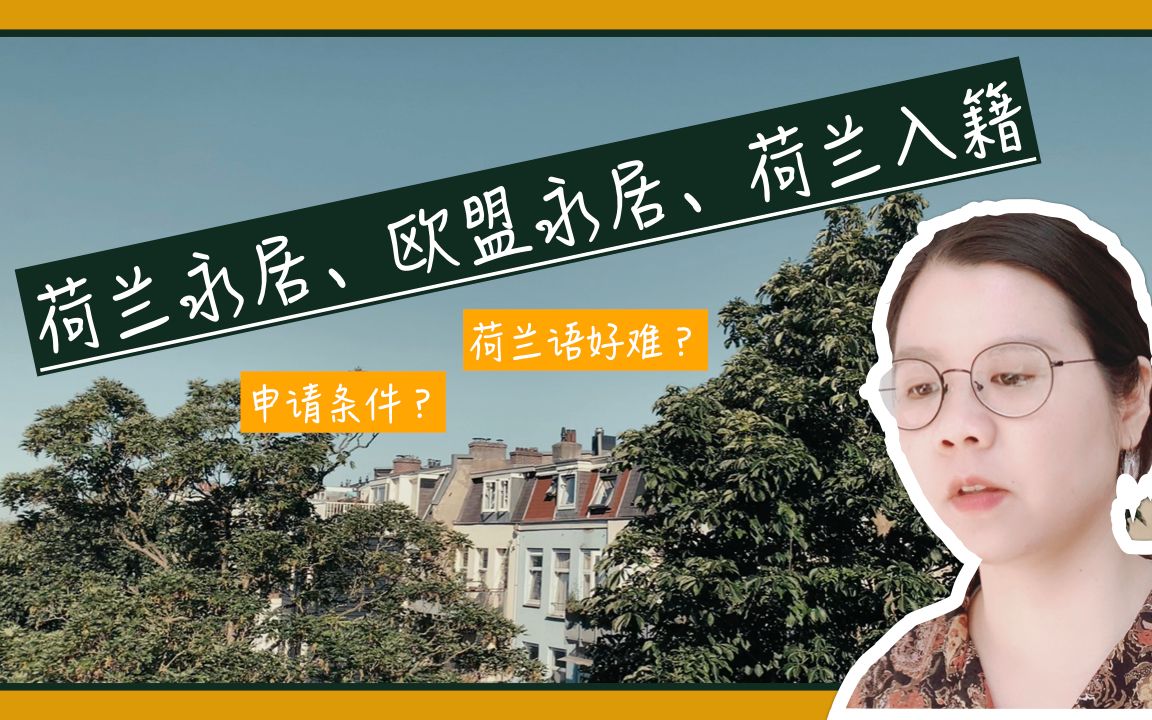 荷兰永居、欧盟永居、荷兰入籍

荷兰语好难？

申请条件？